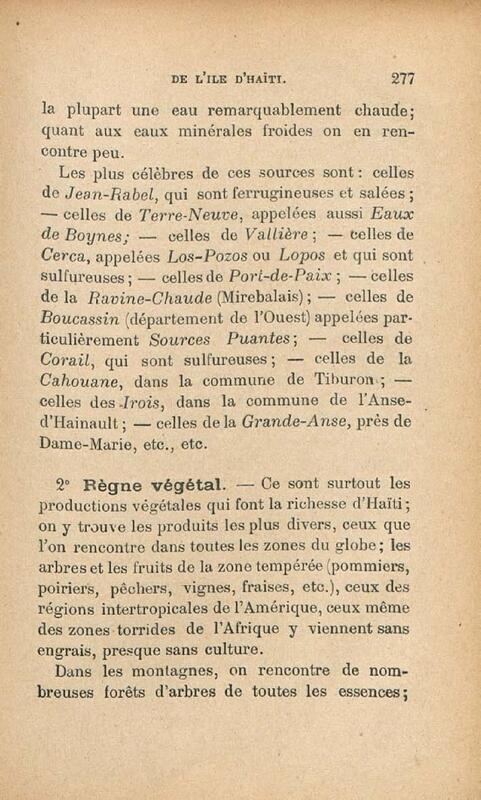 DE L'ILE D'HAÏTI. 277

la plupart une eau remarquablement chaude; quant aux eaux minérales froides on en rencontre peu.

Les plus célèbres de ces sources sont : celles de Jean-Rabel, qui sont ferrugineuses et salées ; — celles de Terre-Neuve, appelées aussi Eaux de Boynes; — celles de Vallière ; — celles de Cerca, appelées Los-Pozos ou Lopos et qui sont sulfureuses ; — celles de Port-de-Paix ; — celles de la Ravine-Chaude (Mirebalais) ; — celles de Boucassin (département de l'Ouest) appelées particulièrement Sources Puantes ; — celles de Corail, qui sont sulfureuses ; — celles de la Cahouane, dans la commune de Tiburon ; — celles des Irois, dans la commune de l'Anse-d'Hainault ; — celles de la Grande-Anse, près de Dame-Marie, etc., etc.

2° Règne végétal. — Ce sont surtout les productions végétales qui font la richesse d'Haïti ; on y trouve les produits les plus divers, ceux que l'on rencontre dans toutes les zones du globe ; les arbres et les fruits de la zone tempérée (pommiers, poiriers, pêchers, vignes, fraises, etc.), ceux des régions intertropicales de l'Amérique, ceux même des zones torrides de l'Afrique y viennent sans engrais, presque sans culture.

Dans les montagnes, on rencontre de nombreuses forêts d'arbres de toutes les essences ;